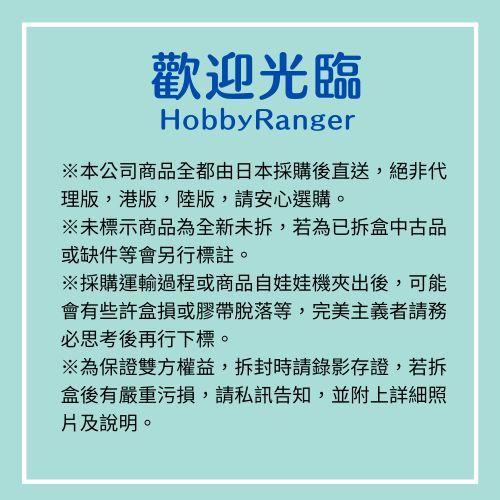 歡迎光臨
HobbyRanger

※本公司商品全都由日本採購後直送，絕非代理版，港版，陸版，請安心選購。
※未標示商品為全新未拆，若為已拆盒中古品或缺件等會另行標註。
※採購運輸過程或商品自娃娃機夾出後，可能會有些許盒損或膠帶脫落等，完美主義者請務必思考後再行下標。
※為保證雙方權益，拆封時請錄影存證，若拆盒後有嚴重污損，請私訊告知，並附上詳細照片及說明。